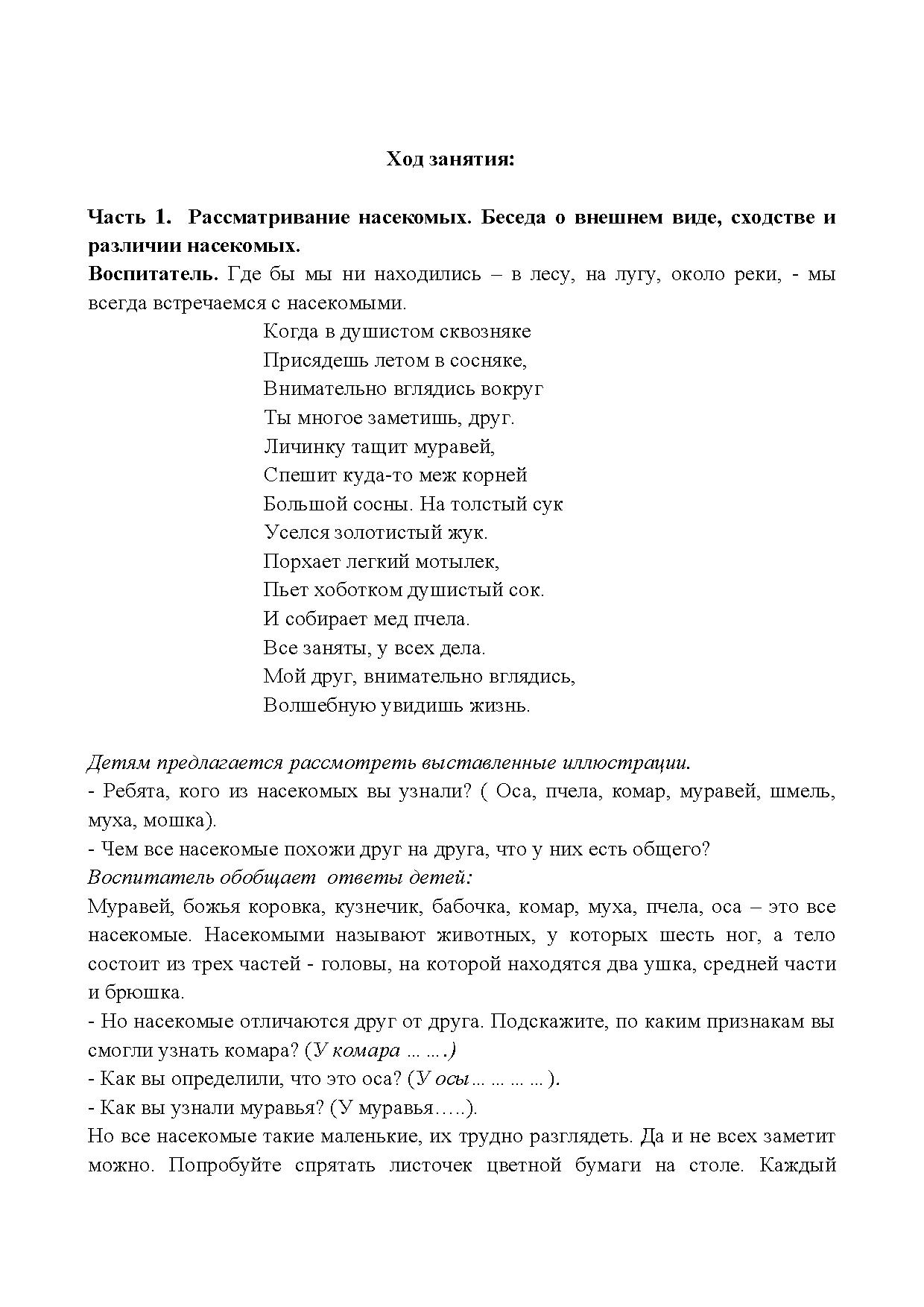 Ход занятия:

Часть 1. Рассматривание насекомых. Беседа о внешнем виде, сходстве и различии насекомых.

Воспитатель. Где бы мы ни находились – в лесу, на лугу, около реки, - мы всегда встречаемся с насекомыми.

Когда в душистом сквозняке
Присядешь летом в сосняке,
Внимательно вглядись вокруг
Ты многое заметишь, друг.
Личинку тащит муравей,
Спешит куда-то меж корней
Большой сосны. На толстый сук
Уселся золотистый жук.
Порхает легкий мотылек,
Пьет хоботком душистый сок.
И собирает мед пчела.
Все заняты, у всех дела.
Мой друг, внимательно вглядись,
Волшебную увидишь жизнь.

Детям предлагается рассмотреть выставленные иллюстрации.
- Ребята, кого из насекомых вы узнали? ( Оса, пчела, комар, муравей, шмель, муха, мошка).
- Чем все насекомые похожи друг на друга, что у них есть общего?
Воспитатель обобщает ответы детей:
Муравей, божья коровка, кузнечик, бабочка, комар, муха, пчела, оса – это все насекомые. Насекомыми называют животных, у которых шесть ног, а тело состоит из трех частей - головы, на которой находятся два ушка, средней части и брюшка.
- Но насекомые отличаются друг от друга. Подскажите, по каким признакам вы смогли узнать комара? (У комара … ….)
- Как вы определили, что это оса? (У осы… … … … ).
- Как вы узнали муравья? (У муравья…..).
Но все насекомые такие маленькие, их трудно разглядеть. Да и не всех заметит можно. Попробуйте спрятать листочек цветной бумаги на столе. Каждый